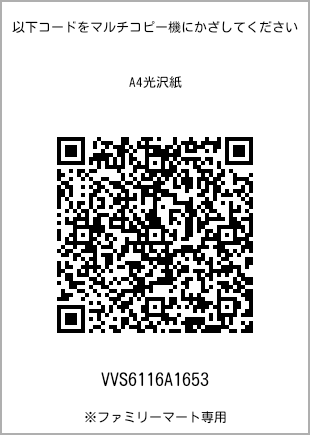 以下コードをマルチコピー機にかざしてください

A4光沢紙

VVS6116A1653

※ファミリーマート専用